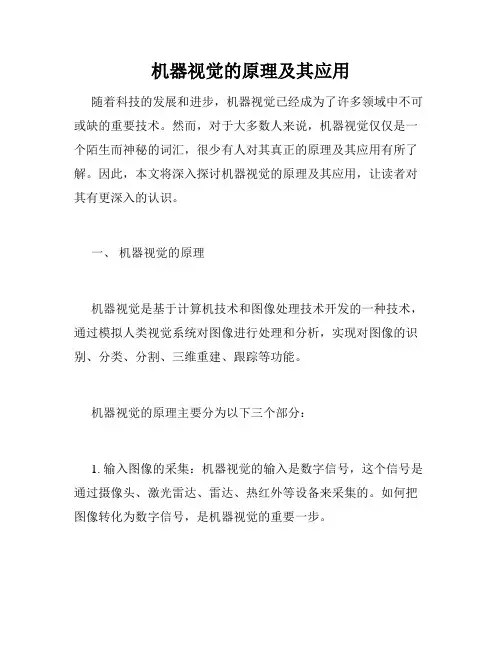 机器视觉的原理及其应用

随着科技的发展和进步，机器视觉已经成为了许多领域中不可或缺的重要技术。然而，对于大多数人来说，机器视觉仅仅是一个陌生而神秘的词汇，很少有人对其真正的原理及其应用有所了解。因此，本文将深入探讨机器视觉的原理及其应用，让读者对其有更深入的认识。

一、 机器视觉的原理

机器视觉是基于计算机技术和图像处理技术开发的一种技术，通过模拟人类视觉系统对图像进行处理和分析，实现对图像的识别、分类、分割、三维重建、跟踪等功能。

机器视觉的原理主要分为以下三个部分：

1. 输入图像的采集：机器视觉的输入是数字信号，这个信号是通过摄像头、激光雷达、雷达、热红外等设备来采集的。如何把图像转化为数字信号，是机器视觉的重要一步。